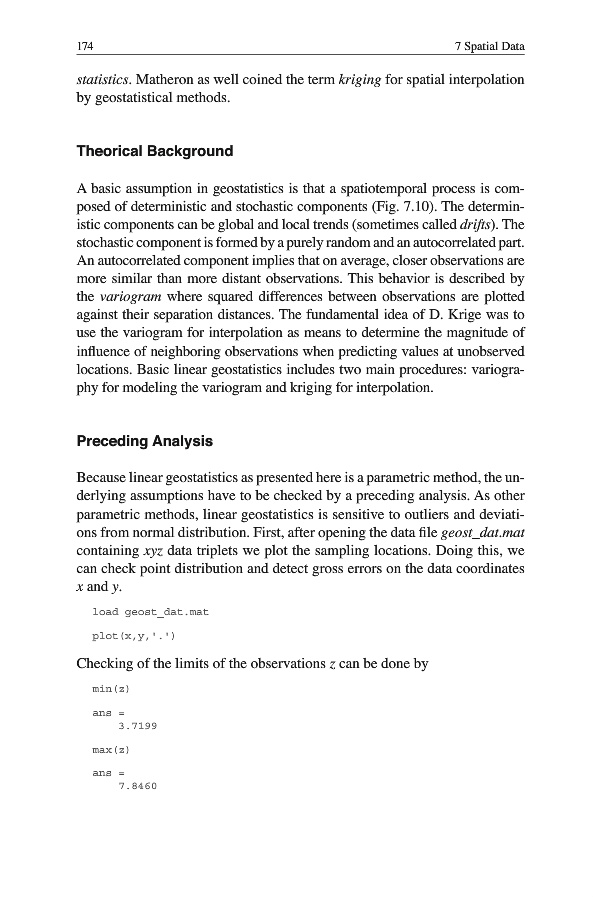 174 7 Spatial Data

statistics. Matheron as well coined the term kriging for spatial interpolation by geostatistical methods.

Theorical Background

A basic assumption in geostatistics is that a spatiotemporal process is composed of deterministic and stochastic components (Fig. 7.10). The deterministic components can be global and local trends (sometimes called drifts). The stochastic component is formed by a purely random and an autocorrelated part. An autocorrelated component implies that on average, closer observations are more similar than more distant observations. This behavior is described by the variogram where squared differences between observations are plotted against their separation distances. The fundamental idea of D. Krige was to use the variogram for interpolation as means to determine the magnitude of influence of neighboring observations when predicting values at unobserved locations. Basic linear geostatistics includes two main procedures: variography for modeling the variogram and kriging for interpolation.

Preceding Analysis

Because linear geostatistics as presented here is a parametric method, the underlying assumptions have to be checked by a preceding analysis. As other parametric methods, linear geostatistics is sensitive to outliers and deviations from normal distribution. First, after opening the data file geost_dat.mat containing xyz data triplets we plot the sampling locations. Doing this, we can check point distribution and detect gross errors on the data coordinates x and y.

load geost_dat.mat

plot(x,y,'.')

Checking of the limits of the observations z can be done by

min(z)

ans =
    3.7199

max(z)

ans =
    7.8460